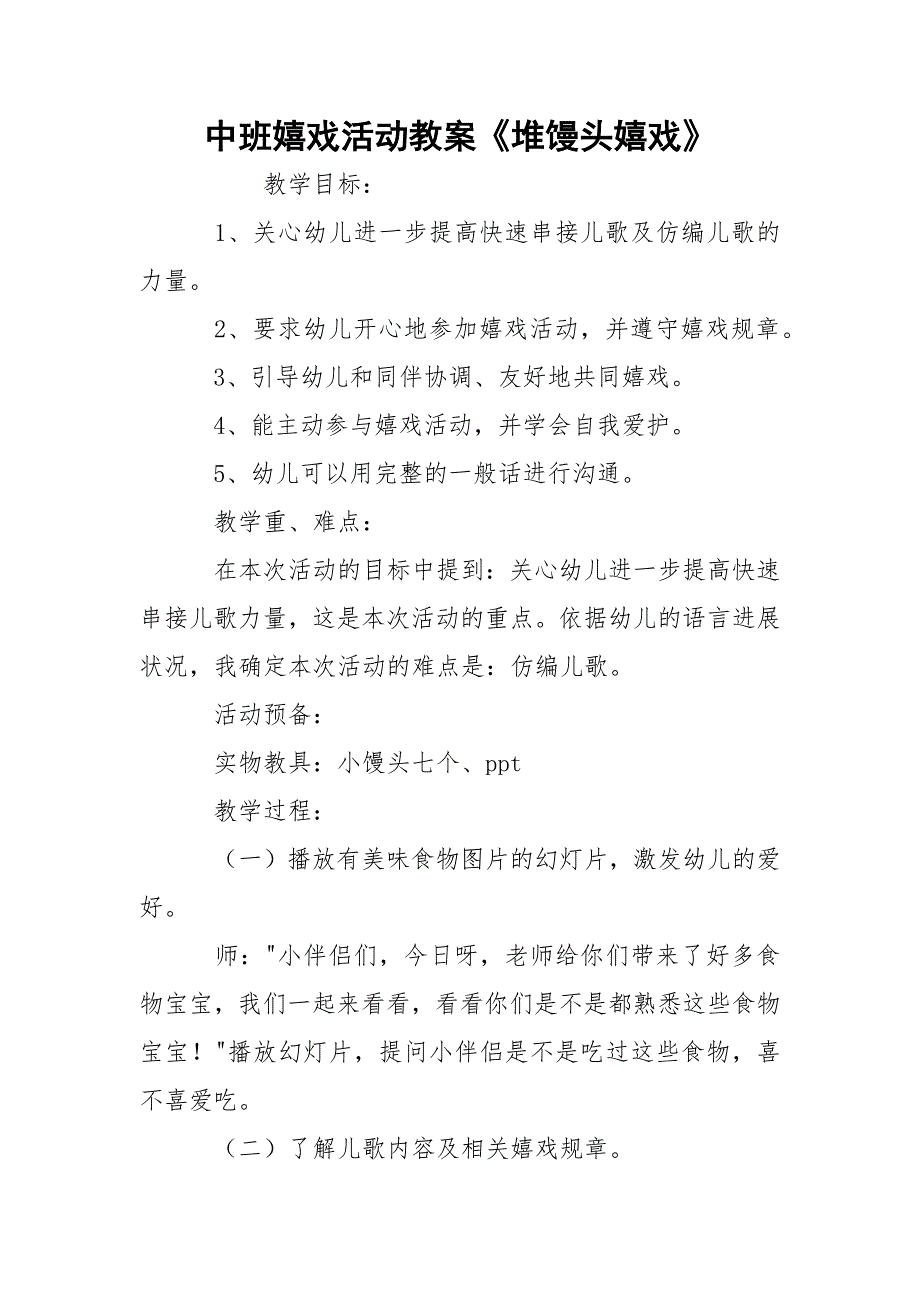 中班嬉戏活动教案《堆馒头嬉戏》

教学目标：

1、关心幼儿进一步提高快速串接儿歌及仿编儿歌的力量。

2、要求幼儿开心地参加嬉戏活动，并遵守嬉戏规章。

3、引导幼儿和同伴协调、友好地共同嬉戏。

4、能主动参与嬉戏活动，并学会自我爱护。

5、幼儿可以用完整的一般话进行沟通。

教学重、难点：

在本次活动的目标中提到：关心幼儿进一步提高快速串接儿歌力量，这是本次活动的重点。依据幼儿的语言进展状况，我确定本次活动的难点是：仿编儿歌。

活动预备：

实物教具：小馒头七个、ppt

教学过程：

（一）播放有美味食物图片的幻灯片，激发幼儿的爱好。

师："小伴侣们，今日呀，老师给你们带来了好多食物宝宝，我们一起来看看，看看你们是不是都熟悉这些食物宝宝！"播放幻灯片，提问小伴侣是不是吃过这些食物，喜不喜爱吃。

（二）了解儿歌内容及相关嬉戏规章。